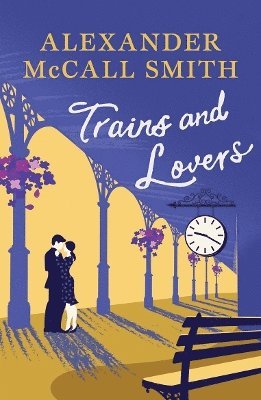 ALEXANDER McCALL SMITH

Trains and Lovers